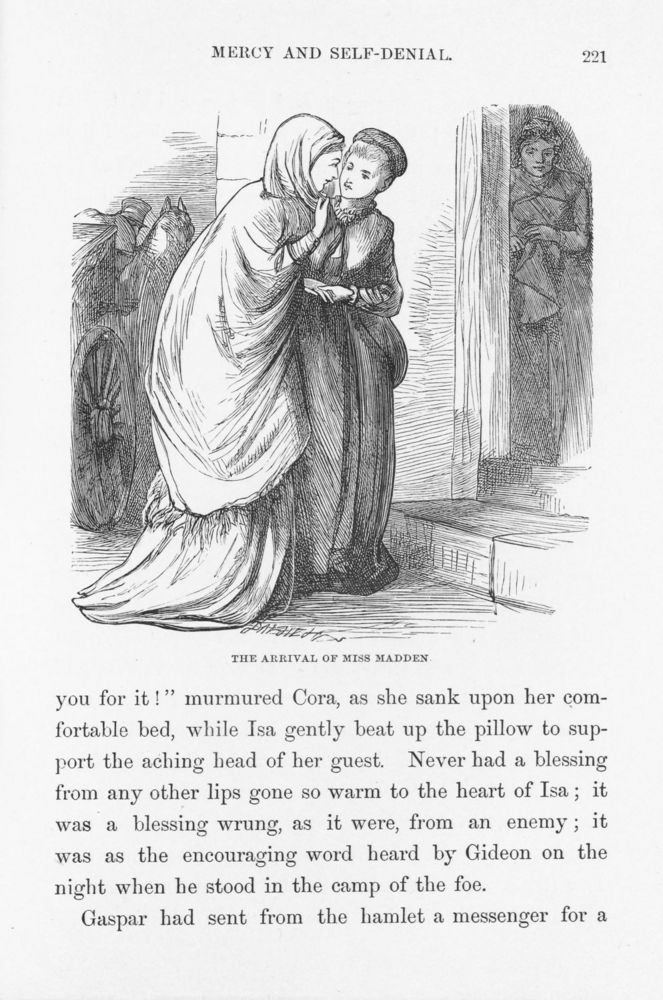 MERCY AND SELF-DENIAL. 221

THE ARRIVAL OF MISS MADDEN.

you for it!" murmured Cora, as she sank upon her comfortable bed, while Isa gently beat up the pillow to support the aching head of her guest. Never had a blessing from any other lips gone so warm to the heart of Isa; it was a blessing wrung, as it were, from an enemy; it was as the encouraging word heard by Gideon on the night when he stood in the camp of the foe.

Gaspar had sent from the hamlet a messenger for a